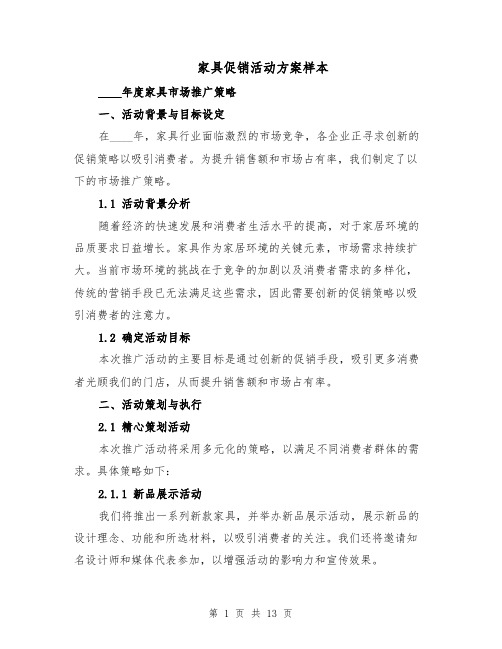 家具促销活动方案样本

____年度家具市场推广策略

一、活动背景与目标设定

在____年，家具行业面临激烈的市场竞争，各企业正寻求创新的促销策略以吸引消费者。为提升销售额和市场占有率，我们制定了以下的市场推广策略。

1.1 活动背景分析

随着经济的快速发展和消费者生活水平的提高，对于家居环境的品质要求日益增长。家具作为家居环境的关键元素，市场需求持续扩大。当前市场环境的挑战在于竞争的加剧以及消费者需求的多样化，传统的营销手段已无法满足这些需求，因此需要创新的促销策略以吸引消费者的注意力。

1.2 确定活动目标

本次推广活动的主要目标是通过创新的促销手段，吸引更多消费者光顾我们的门店，从而提升销售额和市场占有率。

二、活动策划与执行

2.1 精心策划活动

本次推广活动将采用多元化的策略，以满足不同消费者群体的需求。具体策略如下：

2.1.1 新品展示活动

我们将推出一系列新款家具，并举办新品展示活动，展示新品的设计理念、功能和所选材料，以吸引消费者的关注。我们还将邀请知名设计师和媒体代表参加，以增强活动的影响力和宣传效果。

第 1 页 共 13 页